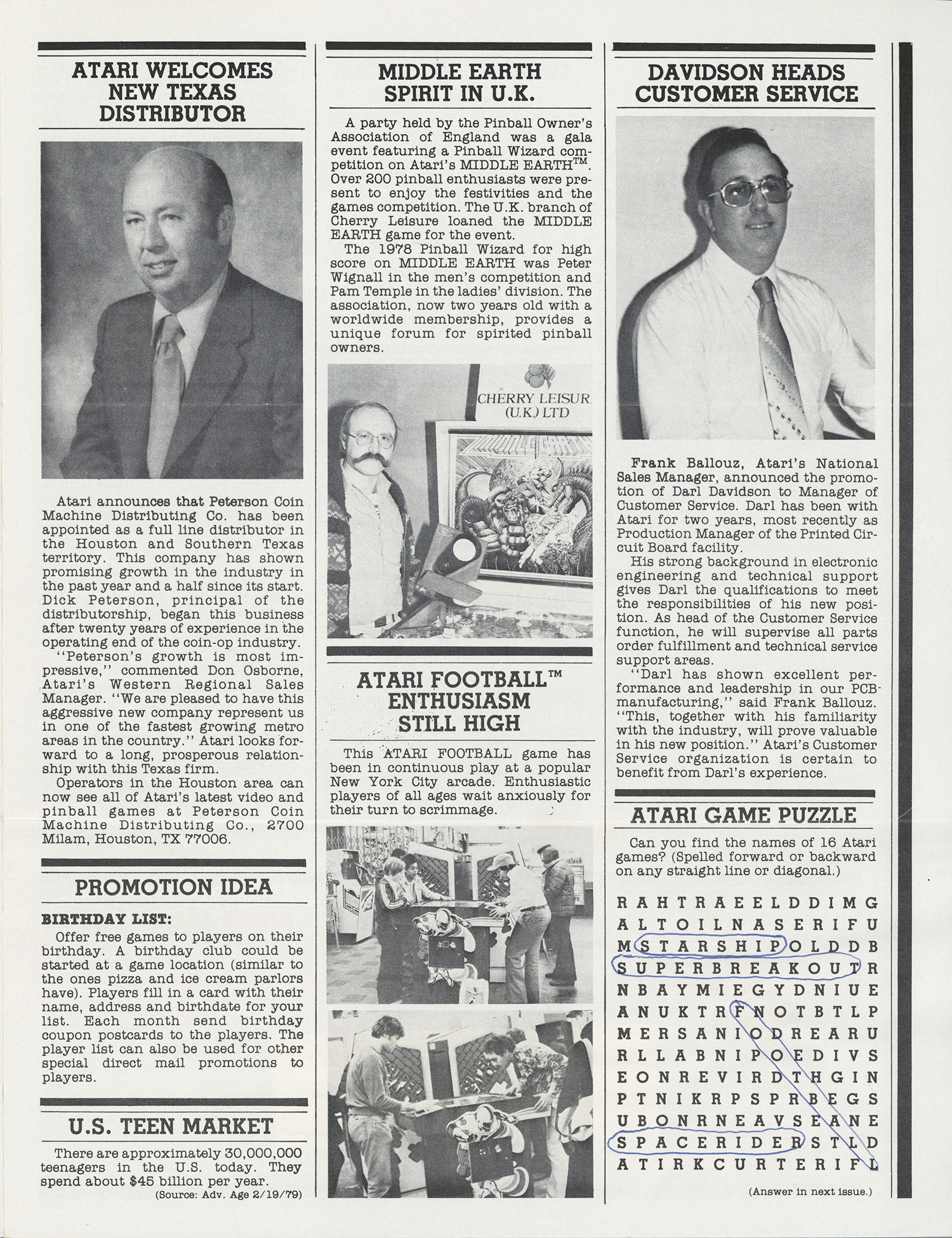 ATARI WELCOMES NEW TEXAS DISTRIBUTOR

Atari announces that Peterson Coin Machine Distributing Co. has been appointed as a full line distributor in the Houston and Southern Texas territory. This company has shown promising growth in the industry in the past year and a half since its start. Dick Peterson, principal of the distributorship, began this business after twenty years of experience in the operating end of the coin-op industry.

"Peterson's growth is most impressive," commented Don Osborne, Atari's Western Regional Sales Manager. "We are pleased to have this aggressive new company represent us in one of the fastest growing metro areas in the country." Atari looks forward to a long, prosperous relationship with this Texas firm.

Operators in the Houston area can now see all of Atari's latest video and pinball games at Peterson Coin Machine Distributing Co., 2700 Milam, Houston, TX 77006.

PROMOTION IDEA

BIRTHDAY LIST:

Offer free games to players on their birthday. A birthday club could be started at a game location (similar to the ones pizza and ice cream parlors have). Players fill in a card with their name, address and birthdate for your list. Each month send birthday coupon postcards to the players. The player list can also be used for other special direct mail promotions to players.

U.S. TEEN MARKET

There are approximately 30,000,000 teenagers in the U.S. today. They spend about $45 billion per year.
(Source: Adv. Age 2/19/79)

MIDDLE EARTH SPIRIT IN U.K.

A party held by the Pinball Owner's Association of England was a gala event featuring a Pinball Wizard competition on Atari's MIDDLE EARTH™. Over 200 pinball enthusiasts were present to enjoy the festivities and the games competition. The U.K. branch of Cherry Leisure loaned the MIDDLE EARTH game for the event.

The 1978 Pinball Wizard for high score on MIDDLE EARTH was Peter Wignall in the men's competition and Pam Temple in the ladies' division. The association, now two years old with a worldwide membership, provides a unique forum for spirited pinball owners.

CHERRY LEISUR (U.K.) LTD

MIDDLE EARTH

ATARI FOOTBALL™ ENTHUSIASM STILL HIGH

This ATARI FOOTBALL game has been in continuous play at a popular New York City arcade. Enthusiastic players of all ages wait anxiously for their turn to scrimmage.

DAVIDSON HEADS CUSTOMER SERVICE

Frank Ballouz, Atari's National Sales Manager, announced the promotion of Darl Davidson to Manager of Customer Service. Darl has been with Atari for two years, most recently as Production Manager of the Printed Circuit Board facility.

His strong background in electronic engineering and technical support gives Darl the qualifications to meet the responsibilities of his new position. As head of the Customer Service function, he will supervise all parts order fulfillment and technical service support areas.

"Darl has shown excellent performance and leadership in our PCB manufacturing," said Frank Ballouz. "This, together with his familiarity with the industry, will prove valuable in his new position." Atari's Customer Service organization is certain to benefit from Darl's experience.

ATARI GAME PUZZLE

Can you find the names of 16 Atari games? (Spelled forward or backward on any straight line or diagonal.)

R A H T R A E E L D D I M G
A L T O I L N A S E R I F U
M S T A R S H I P O L D D B
S U P E R B R E A K O U T R
N B A Y M I E G Y D N I U E
A N U K T R F N O T B T L P
M E R S A N I O D R E A R U
R L L A B N I P O E D I V S
E O N R E V I R D T H G I N
P T N I K R P S P R B E G S
U B O N R N E A V S E A N E
S P A C E R I D E R S T L D
A T I R K C U R T E R I F L

(Answer in next issue.)